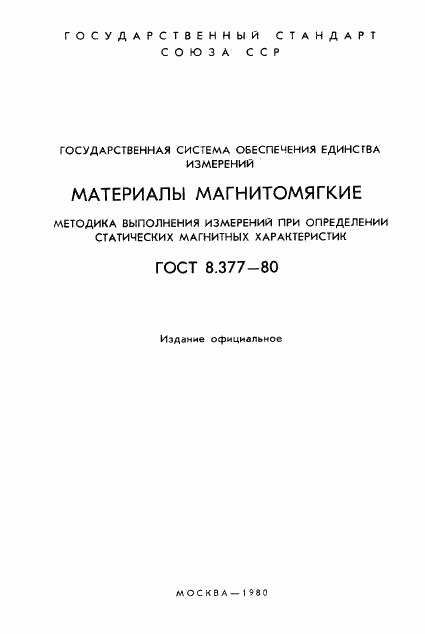 ГОСУДАРСТВЕННЫЙ СТАНДАРТ
СОЮЗА ССР

ГОСУДАРСТВЕННАЯ СИСТЕМА ОБЕСПЕЧЕНИЯ ЕДИНСТВА ИЗМЕРЕНИЙ

МАТЕРИАЛЫ МАГНИТОМЯГКИЕ

МЕТОДИКА ВЫПОЛНЕНИЯ ИЗМЕРЕНИЙ ПРИ ОПРЕДЕЛЕНИИ СТАТИЧЕСКИХ МАГНИТНЫХ ХАРАКТЕРИСТИК

ГОСТ 8.377—80

Издание официальное

МОСКВА—1980